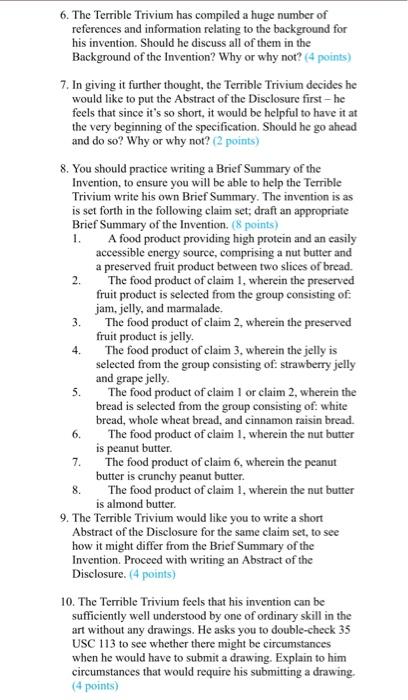 6. The Terrible Trivium has compiled a huge number of references and information relating to the background for his invention. Should he discuss all of them in the Background of the Invention? Why or why not? (4 points)

7. In giving it further thought, the Terrible Trivium decides he would like to put the Abstract of the Disclosure first – he feels that since it's so short, it would be helpful to have it at the very beginning of the specification. Should he go ahead and do so? Why or why not? (2 points)

8. You should practice writing a Brief Summary of the Invention, to ensure you will be able to help the Terrible Trivium write his own Brief Summary. The invention is as is set forth in the following claim set; draft an appropriate Brief Summary of the Invention. (8 points)

1. A food product providing high protein and an easily accessible energy source, comprising a nut butter and a preserved fruit product between two slices of bread.

2. The food product of claim 1, wherein the preserved fruit product is selected from the group consisting of: jam, jelly, and marmalade.

3. The food product of claim 2, wherein the preserved fruit product is jelly.

4. The food product of claim 3, wherein the jelly is selected from the group consisting of: strawberry jelly and grape jelly.

5. The food product of claim 1 or claim 2, wherein the bread is selected from the group consisting of: white bread, whole wheat bread, and cinnamon raisin bread.

6. The food product of claim 1, wherein the nut butter is peanut butter.

7. The food product of claim 6, wherein the peanut butter is crunchy peanut butter.

8. The food product of claim 1, wherein the nut butter is almond butter.

9. The Terrible Trivium would like you to write a short Abstract of the Disclosure for the same claim set, to see how it might differ from the Brief Summary of the Invention. Proceed with writing an Abstract of the Disclosure. (4 points)

10. The Terrible Trivium feels that his invention can be sufficiently well understood by one of ordinary skill in the art without any drawings. He asks you to double-check 35 USC 113 to see whether there might be circumstances when he would have to submit a drawing. Explain to him circumstances that would require his submitting a drawing. (4 points)